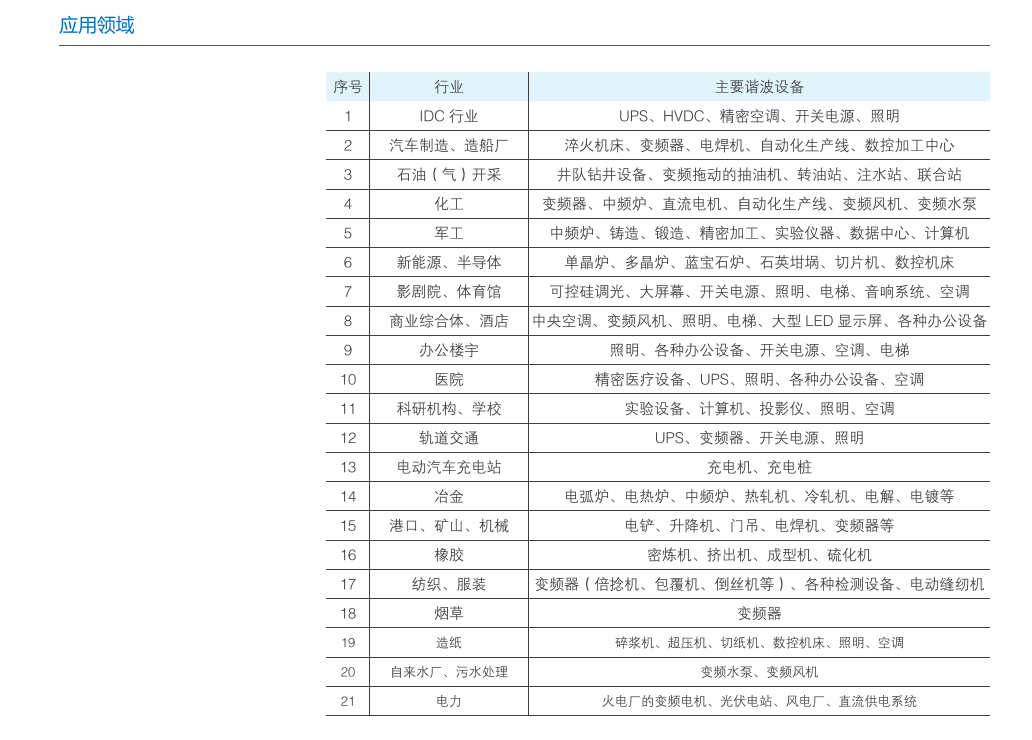 应用领域

| 序号 | 行业 | 主要谐波设备 |
|---|---|---|
| 1 | IDC 行业 | UPS、HVDC、精密空调、开关电源、照明 |
| 2 | 汽车制造、造船厂 | 淬火机床、变频器、电焊机、自动化生产线、数控加工中心 |
| 3 | 石油（气）开采 | 井队钻井设备、变频拖动的抽油机、转油站、注水站、联合站 |
| 4 | 化工 | 变频器、中频炉、直流电机、自动化生产线、变频风机、变频水泵 |
| 5 | 军工 | 中频炉、铸造、锻造、精密加工、实验仪器、数据中心、计算机 |
| 6 | 新能源、半导体 | 单晶炉、多晶炉、蓝宝石炉、石英坩埚、切片机、数控机床 |
| 7 | 影剧院、体育馆 | 可控硅调光、大屏幕、开关电源、照明、电梯、音响系统、空调 |
| 8 | 商业综合体、酒店 | 中央空调、变频风机、照明、电梯、大型 LED 显示屏、各种办公设备 |
| 9 | 办公楼宇 | 照明、各种办公设备、开关电源、空调、电梯 |
| 10 | 医院 | 精密医疗设备、UPS、照明、各种办公设备、空调 |
| 11 | 科研机构、学校 | 实验设备、计算机、投影仪、照明、空调 |
| 12 | 轨道交通 | UPS、变频器、开关电源、照明 |
| 13 | 电动汽车充电站 | 充电机、充电桩 |
| 14 | 冶金 | 电弧炉、电热炉、中频炉、热轧机、冷轧机、电解、电镀等 |
| 15 | 港口、矿山、机械 | 电铲、升降机、门吊、电焊机、变频器等 |
| 16 | 橡胶 | 密炼机、挤出机、成型机、硫化机 |
| 17 | 纺织、服装 | 变频器（倍捻机、包覆机、倒丝机等）、各种检测设备、电动缝纫机 |
| 18 | 烟草 | 变频器 |
| 19 | 造纸 | 碎浆机、超压机、切纸机、数控机床、照明、空调 |
| 20 | 自来水厂、污水处理 | 变频水泵、变频风机 |
| 21 | 电力 | 火电厂的变频电机、光伏电站、风电厂、直流供电系统 |